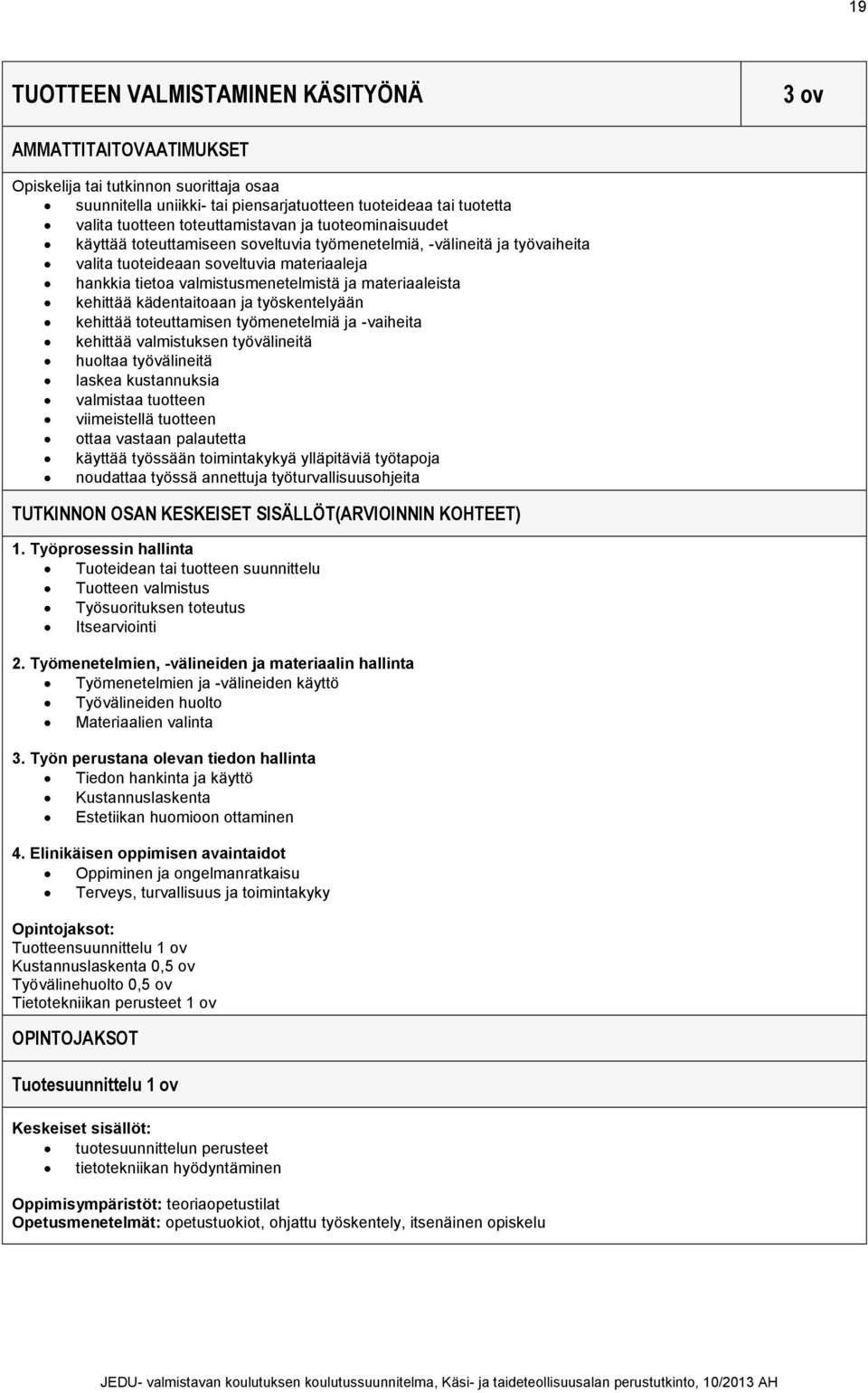 19

TUOTTEEN VALMISTAMINEN KÄSITYÖNÄ

3 ov

AMMATTITAITOVAATIMUKSET

Opiskelija tai tutkinnon suorittaja osaa
- suunnitella uniikki- tai piensarjatuotteen tuoteideaa tai tuotetta
- valita tuotteen toteuttamistavan ja tuoteominaisuudet
- käyttää toteuttamiseen soveltuvia työmenetelmiä, -välineitä ja työvaiheita
- valita tuoteideaan soveltuvia materiaaleja
- hankkia tietoa valmistusmenetelmistä ja materiaaleista
- kehittää kädentaitoaan ja työskentelyään
- kehittää toteuttamisen työmenetelmiä ja -vaiheita
- kehittää valmistuksen työvälineitä
- huoltaa työvälineitä
- laskea kustannuksia
- valmistaa tuotteen
- viimeistellä tuotteen
- ottaa vastaan palautetta
- käyttää työssään toimintakykyä ylläpitäviä työtapoja
- noudattaa työssä annettuja työturvallisuusohjeita

TUTKINNON OSAN KESKEISET SISÄLLÖT(ARVIOINNIN KOHTEET)

1. Työprosessin hallinta
- Tuoteidean tai tuotteen suunnittelu
- Tuotteen valmistus
- Työsuorituksen toteutus
- Itsearviointi

2. Työmenetelmien, -välineiden ja materiaalin hallinta
- Työmenetelmien ja -välineiden käyttö
- Työvälineiden huolto
- Materiaalien valinta

3. Työn perustana olevan tiedon hallinta
- Tiedon hankinta ja käyttö
- Kustannuslaskenta
- Estetiikan huomioon ottaminen

4. Elinikäisen oppimisen avaintaidot
- Oppiminen ja ongelmanratkaisu
- Terveys, turvallisuus ja toimintakyky

Opintojaksot:
Tuotteensuunnittelu 1 ov
Kustannuslaskenta 0,5 ov
Työvälinehuolto 0,5 ov
Tietotekniikan perusteet 1 ov

OPINTOJAKSOT

Tuotesuunnittelu 1 ov

Keskeiset sisällöt:
- tuotesuunnittelun perusteet
- tietotekniikan hyödyntäminen

Oppimisympäristöt: teoriaopetustilat
Opetusmenetelmät: opetustuokiot, ohjattu työskentely, itsenäinen opiskelu

JEDU- valmistavan koulutuksen koulutussuunnitelma, Käsi- ja taideteollisuusalan perustutkinto, 10/2013 AH